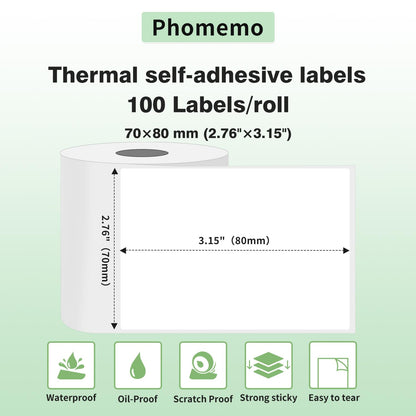 Phomemo

Thermal self-adhesive labels
100 Labels/roll

70×80 mm (2.76"×3.15")

2.76" (70mm)

3.15" (80mm)

Waterproof

Oil-Proof

Scratch Proof

Strong sticky

Easy to tear